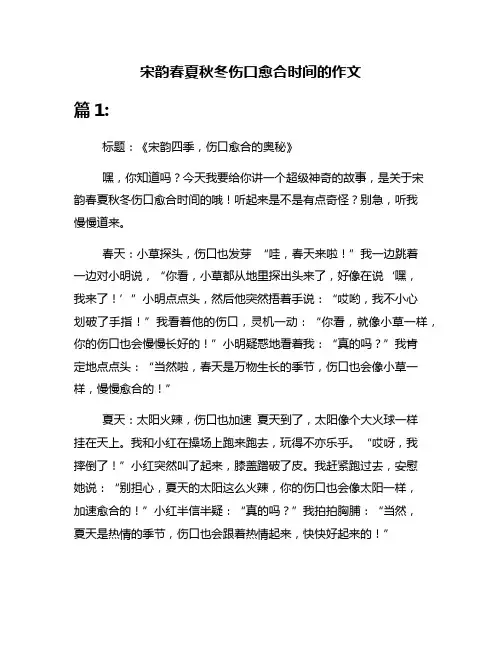 宋韵春夏秋冬伤口愈合时间的作文

篇 1:

标题：《宋韵四季，伤口愈合的奥秘》

嘿，你知道吗？今天我要给你讲一个超级神奇的故事，是关于宋韵春夏秋冬伤口愈合时间的哦！听起来是不是有点奇怪？别急，听我慢慢道来。

春天：小草探头，伤口也发芽 “哇，春天来啦！”我一边跳着一边对小明说，“你看，小草都从地里探出头来了，好像在说‘嘿，我来了！’”小明点点头，然后他突然捂着手说：“哎哟，我不小心划破了手指！”我看着他的伤口，灵机一动：“你看，就像小草一样，你的伤口也会慢慢长好的！”小明疑惑地看着我：“真的吗？”我肯定地点点头：“当然啦，春天是万物生长的季节，伤口也会像小草一样，慢慢愈合的！”

夏天：太阳火辣，伤口也加速 夏天到了，太阳像个大火球一样挂在天上。我和小红在操场上跑来跑去，玩得不亦乐乎。“哎呀，我摔倒了！”小红突然叫了起来，膝盖蹭破了皮。我赶紧跑过去，安慰她说：“别担心，夏天的太阳这么火辣，你的伤口也会像太阳一样，加速愈合的！”小红半信半疑：“真的吗？”我拍拍胸脯：“当然，夏天是热情的季节，伤口也会跟着热情起来，快快好起来的！”